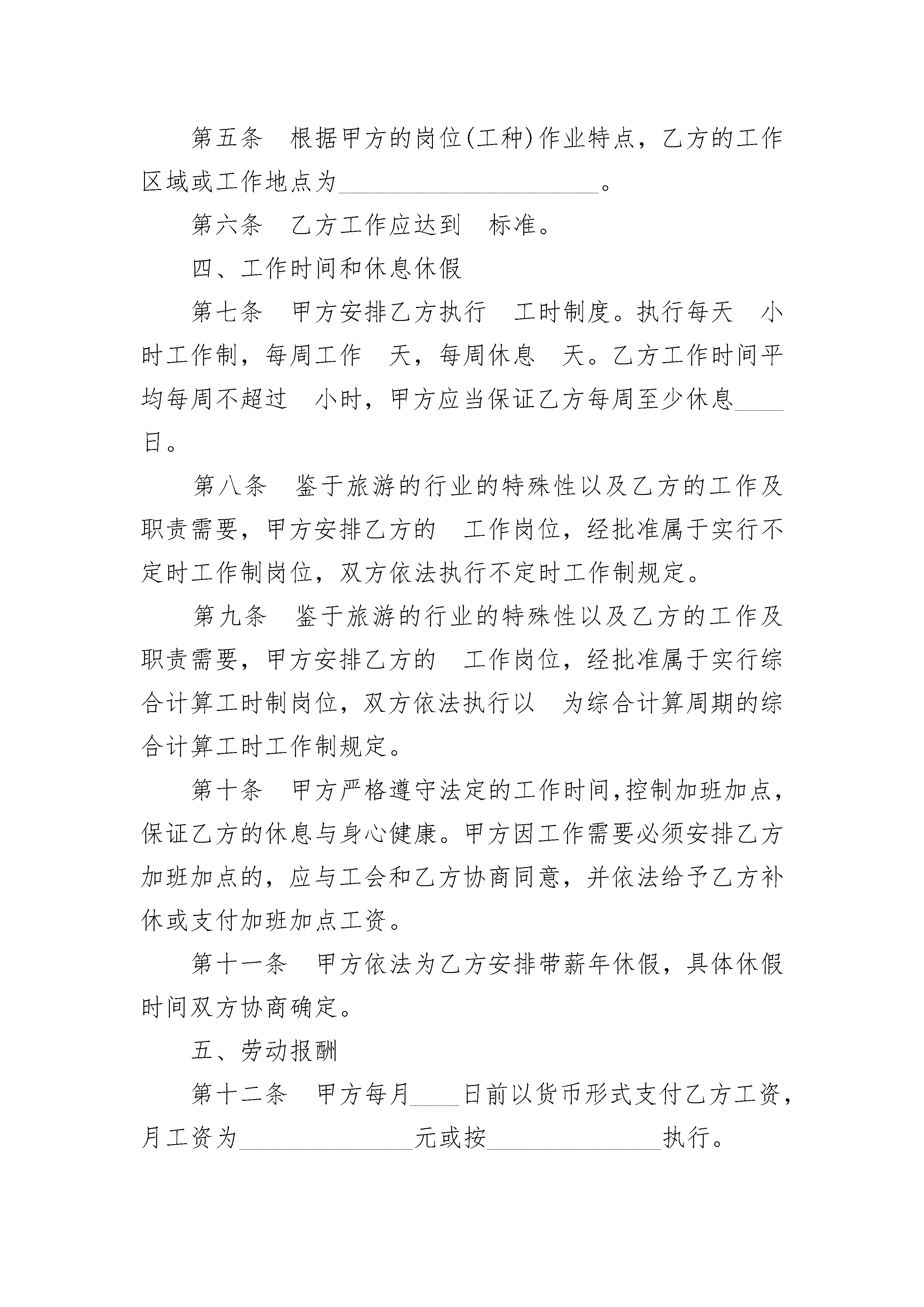 第五条　根据甲方的岗位(工种)作业特点，乙方的工作区域或工作地点为____________________。

第六条　乙方工作应达到　标准。

四、工作时间和休息休假

第七条　甲方安排乙方执行　工时制度。执行每天　小时工作制，每周工作　天，每周休息　天。乙方工作时间平均每周不超过　小时，甲方应当保证乙方每周至少休息____日。

第八条　鉴于旅游的行业的特殊性以及乙方的工作及职责需要，甲方安排乙方的　工作岗位，经批准属于实行不定时工作制岗位，双方依法执行不定时工作制规定。

第九条　鉴于旅游的行业的特殊性以及乙方的工作及职责需要，甲方安排乙方的　工作岗位，经批准属于实行综合计算工时制岗位，双方依法执行以　为综合计算周期的综合计算工时工作制规定。

第十条　甲方严格遵守法定的工作时间，控制加班加点，保证乙方的休息与身心健康。甲方因工作需要必须安排乙方加班加点的，应与工会和乙方协商同意，并依法给予乙方补休或支付加班加点工资。

第十一条　甲方依法为乙方安排带薪年休假，具体休假时间双方协商确定。

五、劳动报酬

第十二条　甲方每月____日前以货币形式支付乙方工资，月工资为______________元或按______________执行。